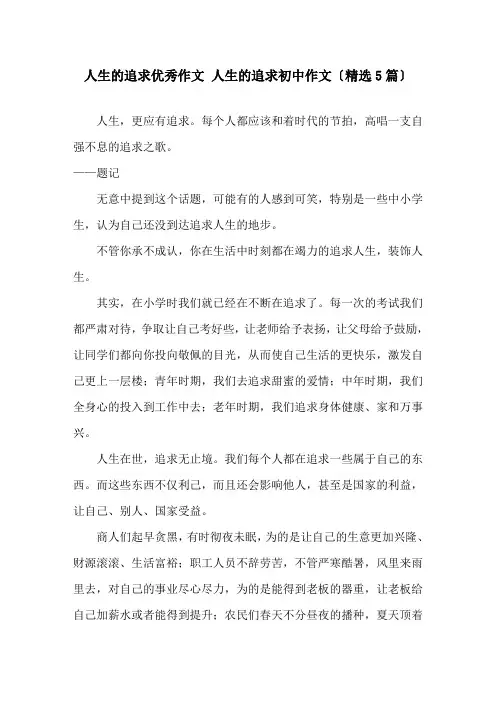 人生的追求优秀作文 人生的追求初中作文〔精选5篇〕

人生，更应有追求。每个人都应该和着时代的节拍，高唱一支自强不息的追求之歌。
——题记

无意中提到这个话题，可能有的人感到可笑，特别是一些中小学生，认为自己还没到达追求人生的地步。

不管你承不成认，你在生活中时刻都在竭力的追求人生，装饰人生。

其实，在小学时我们就已经在不断在追求了。每一次的考试我们都严肃对待，争取让自己考好些，让老师给予表扬，让父母给予鼓励，让同学们都向你投向敬佩的目光，从而使自己生活的更快乐，激发自己更上一层楼；青年时期，我们去追求甜蜜的爱情；中年时期，我们全身心的投入到工作中去；老年时期，我们追求身体健康、家和万事兴。

人生在世，追求无止境。我们每个人都在追求一些属于自己的东西。而这些东西不仅利己，而且还会影响他人，甚至是国家的利益，让自己、别人、国家受益。

商人们起早贪黑，有时彻夜未眠，为的是让自己的生意更加兴隆、财源滚滚、生活富裕；职工人员不辞劳苦，不管严寒酷暑，风里来雨里去，对自己的事业尽心尽力，为的是能得到老板的器重，让老板给自己加薪水或者能得到提升；农民们春天不分昼夜的播种，夏天顶着